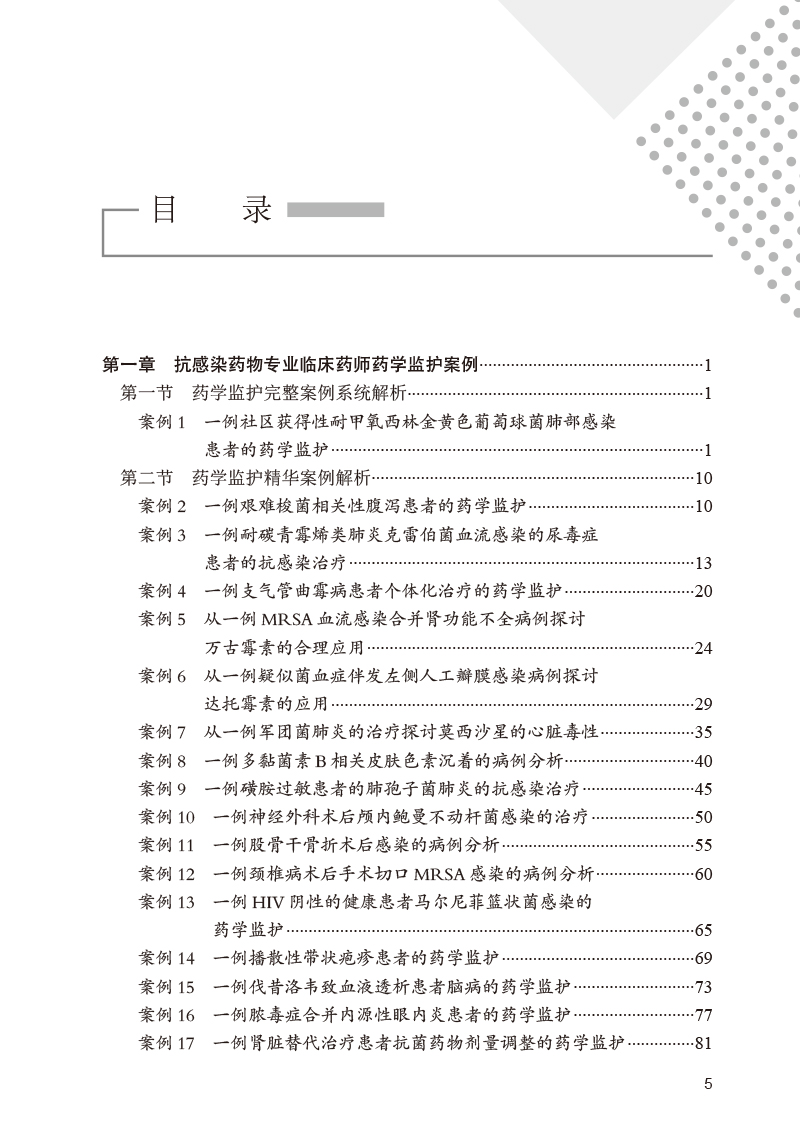 目　录

第一章　抗感染药物专业临床药师药学监护案例……1
第一节　药学监护完整案例系统解析……1
案例 1　一例社区获得性耐甲氧西林金黄色葡萄球菌肺部感染患者的药学监护……1
第二节　药学监护精华案例解析……10
案例 2　一例艰难梭菌相关性腹泻患者的药学监护……10
案例 3　一例耐碳青霉烯类肺炎克雷伯菌血流感染的尿毒症患者的抗感染治疗……13
案例 4　一例支气管曲霉病患者个体化治疗的药学监护……20
案例 5　从一例 MRSA 血流感染合并肾功能不全病例探讨万古霉素的合理应用……24
案例 6　从一例疑似菌血症伴发左侧人工瓣膜感染病例探讨达托霉素的应用……29
案例 7　从一例军团菌肺炎的治疗探讨莫西沙星的心脏毒性……35
案例 8　一例多黏菌素 B 相关皮肤色素沉着的病例分析……40
案例 9　一例磺胺过敏患者的肺孢子菌肺炎的抗感染治疗……45
案例 10　一例神经外科术后颅内鲍曼不动杆菌感染的治疗……50
案例 11　一例股骨干骨折术后感染的病例分析……55
案例 12　一例颈椎病术后手术切口 MRSA 感染的病例分析……60
案例 13　一例 HIV 阴性的健康患者马尔尼菲篮状菌感染的药学监护……65
案例 14　一例播散性带状疱疹患者的药学监护……69
案例 15　一例伐昔洛韦致血液透析患者脑病的药学监护……73
案例 16　一例脓毒症合并内源性眼内炎患者的药学监护……77
案例 17　一例肾脏替代治疗患者抗菌药物剂量调整的药学监护……81

5